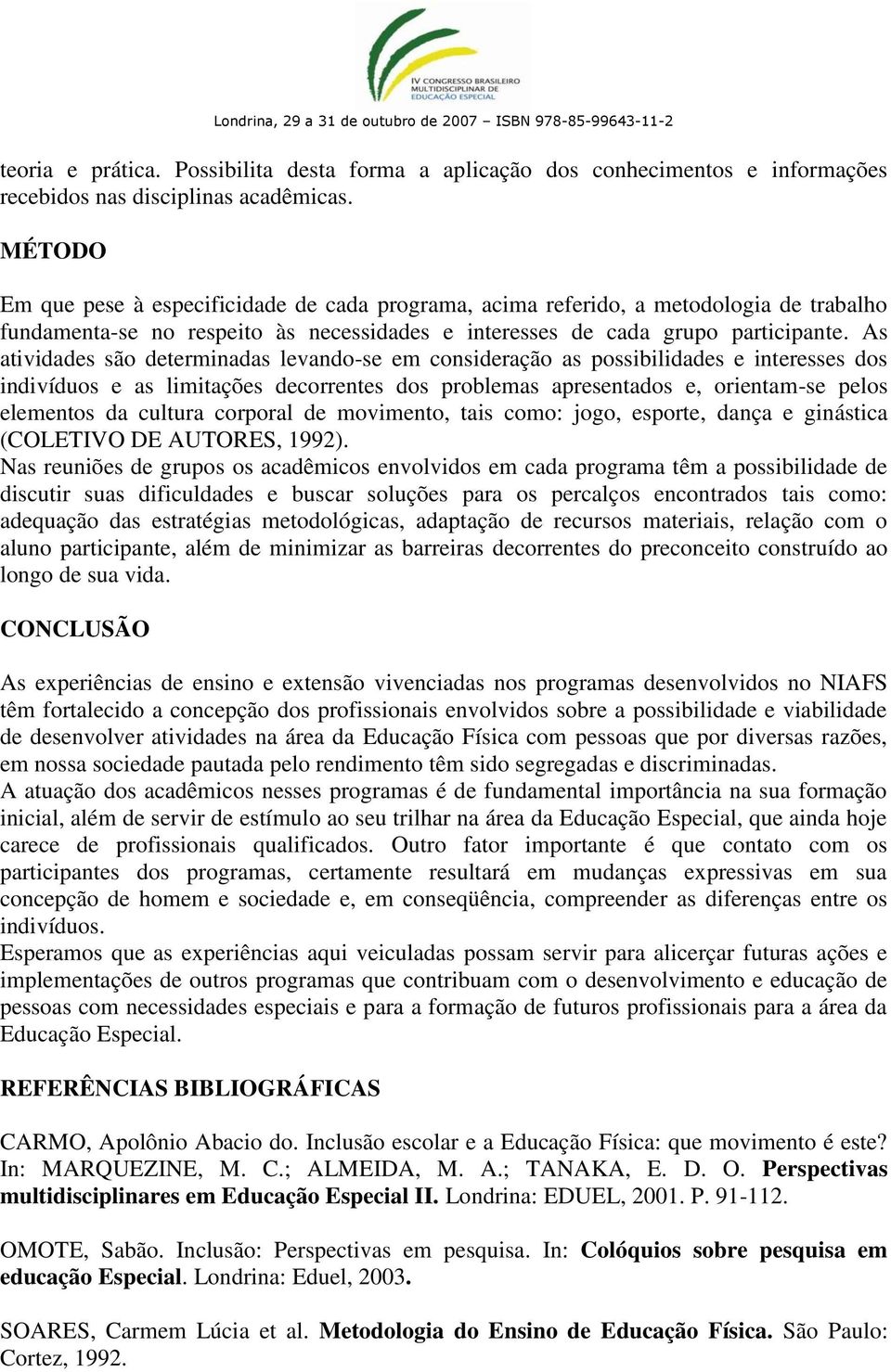 IV CONGRESSO BRASILEIRO MULTIDISCIPLINAR DE EDUCAÇÃO ESPECIAL

Londrina, 29 a 31 de outubro de 2007 – ISBN 978-85-99643-11-2

teoria e prática. Possibilita desta forma a aplicação dos conhecimentos e informações recebidos nas disciplinas acadêmicas.

MÉTODO

Em que pese à especificidade de cada programa, acima referido, a metodologia de trabalho fundamenta-se no respeito às necessidades e interesses de cada grupo participante. As atividades são determinadas levando-se em consideração as possibilidades e interesses dos indivíduos e as limitações decorrentes dos problemas apresentados e, orientam-se pelos elementos da cultura corporal de movimento, tais como: jogo, esporte, dança e ginástica (COLETIVO DE AUTORES, 1992).
Nas reuniões de grupos os acadêmicos envolvidos em cada programa têm a possibilidade de discutir suas dificuldades e buscar soluções para os percalços encontrados tais como: adequação das estratégias metodológicas, adaptação de recursos materiais, relação com o aluno participante, além de minimizar as barreiras decorrentes do preconceito construído ao longo de sua vida.

CONCLUSÃO

As experiências de ensino e extensão vivenciadas nos programas desenvolvidos no NIAFS têm fortalecido a concepção dos profissionais envolvidos sobre a possibilidade e viabilidade de desenvolver atividades na área da Educação Física com pessoas que por diversas razões, em nossa sociedade pautada pelo rendimento têm sido segregadas e discriminadas.
A atuação dos acadêmicos nesses programas é de fundamental importância na sua formação inicial, além de servir de estímulo ao seu trilhar na área da Educação Especial, que ainda hoje carece de profissionais qualificados. Outro fator importante é que contato com os participantes dos programas, certamente resultará em mudanças expressivas em sua concepção de homem e sociedade e, em conseqüência, compreender as diferenças entre os indivíduos.
Esperamos que as experiências aqui veiculadas possam servir para alicerçar futuras ações e implementações de outros programas que contribuam com o desenvolvimento e educação de pessoas com necessidades especiais e para a formação de futuros profissionais para a área da Educação Especial.

REFERÊNCIAS BIBLIOGRÁFICAS

CARMO, Apolônio Abacio do. Inclusão escolar e a Educação Física: que movimento é este? In: MARQUEZINE, M. C.; ALMEIDA, M. A.; TANAKA, E. D. O. Perspectivas multidisciplinares em Educação Especial II. Londrina: EDUEL, 2001. P. 91-112.

OMOTE, Sabão. Inclusão: Perspectivas em pesquisa. In: Colóquios sobre pesquisa em educação Especial. Londrina: Eduel, 2003.

SOARES, Carmem Lúcia et al. Metodologia do Ensino de Educação Física. São Paulo: Cortez, 1992.